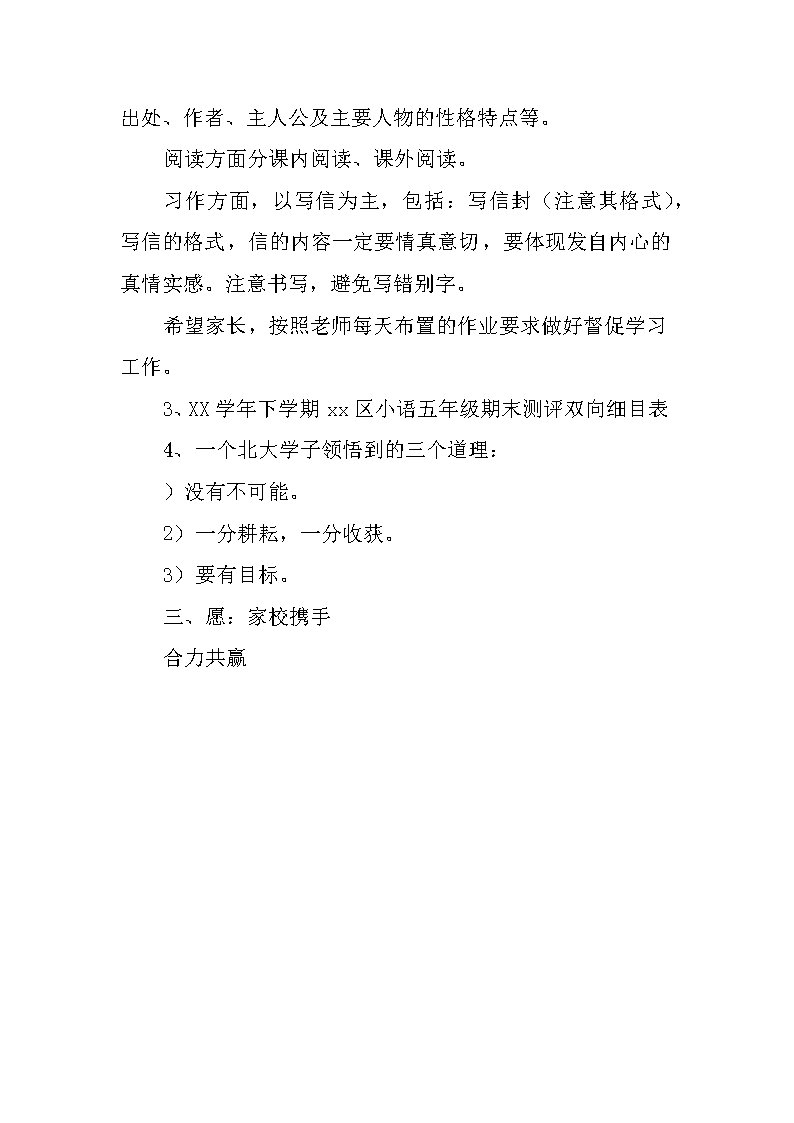 出处、作者、主人公及主要人物的性格特点等。

阅读方面分课内阅读、课外阅读。

习作方面，以写信为主，包括：写信封（注意其格式），写信的格式，信的内容一定要情真意切，要体现发自内心的真情实感。注意书写，避免写错别字。

希望家长，按照老师每天布置的作业要求做好督促学习工作。

3、XX 学年下学期 xx 区小语五年级期末测评双向细目表

4、一个北大学子领悟到的三个道理：

）没有不可能。

2）一分耕耘，一分收获。

3）要有目标。

三、愿：家校携手

合力共赢